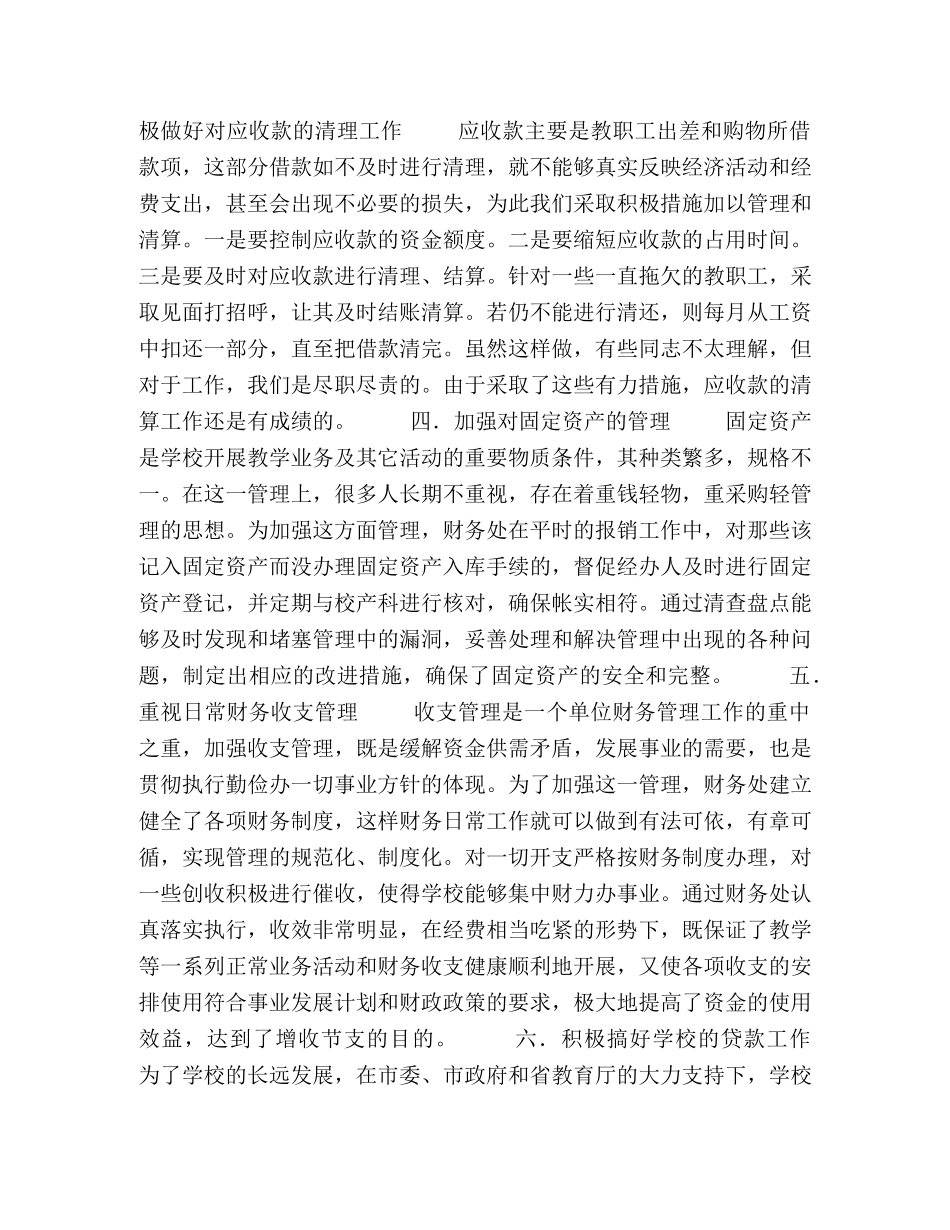 极做好对应收款的清理工作　　应收款主要是教职工出差和购物所借款项，这部分借款如不及时进行清理，就不能够真实反映经济活动和经费支出，甚至会出现不必要的损失，为此我们采取积极措施加以管理和清算。一是要控制应收款的资金额度。二是要缩短应收款的占用时间。三是要及时对应收款进行清理、结算。针对一些一直拖欠的教职工，采取见面打招呼，让其及时结账清算。若仍不能进行清还，则每月从工资中扣还一部分，直至把借款清完。虽然这样做，有些同志不太理解，但对于工作，我们是尽职尽责的。由于采取了这些有力措施，应收款的清算工作还是有成绩的。　　四．加强对固定资产的管理　　固定资产是学校开展教学业务及其它活动的重要物质条件，其种类繁多，规格不一。在这一管理上，很多人长期不重视，存在着重钱轻物，重采购轻管理的思想。为加强这方面管理，财务处在平时的报销工作中，对那些该记入固定资产而没办理固定资产入库手续的，督促经办人及时进行固定资产登记，并定期与校产科进行核对，确保帐实相符。通过清查盘点能够及时发现和堵塞管理中的漏洞，妥善处理和解决管理中出现的各种问题，制定出相应的改进措施，确保了固定资产的安全和完整。　　五．重视日常财务收支管理　　收支管理是一个单位财务管理工作的重中之重，加强收支管理，既是缓解资金供需矛盾，发展事业的需要，也是贯彻执行勤俭办一切事业方针的体现。为了加强这一管理，财务处建立健全了各项财务制度，这样财务日常工作就可以做到有法可依，有章可循，实现管理的规范化、制度化。对一切开支严格按财务制度办理，对一些创收积极进行催收，使得学校能够集中财力办事业。通过财务处认真落实执行，收效非常明显，在经费相当吃紧的形势下，既保证了教学等一系列正常业务活动和财务收支健康顺利地开展，又使各项收支的安排使用符合事业发展计划和财政政策的要求，极大地提高了资金的使用效益，达到了增收节支的目的。　　六．积极搞好学校的贷款工作　　为了学校的长远发展，在市委、市政府和省教育厅的大力支持下，学校